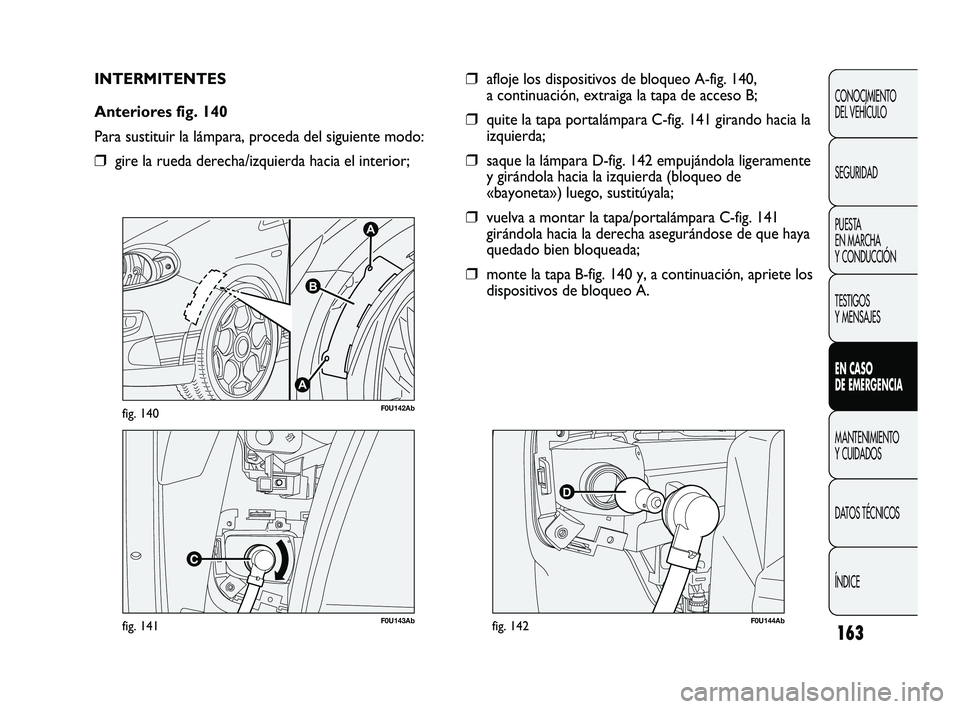 INTERMITENTES

Anteriores fig. 140

Para sustituir la lámpara, proceda del siguiente modo:

❒ gire la rueda derecha/izquierda hacia el interior;

A

B

A

fig. 140

F0U142Ab

C

fig. 141

F0U143Ab

❒ afloje los dispositivos de bloqueo A-fig. 140, a continuación, extraiga la tapa de acceso B;

❒ quite la tapa portalámpara C-fig. 141 girando hacia la izquierda;

❒ saque la lámpara D-fig. 142 empujándola ligeramente y girándola hacia la izquierda (bloqueo de «bayoneta») luego, sustitúyala;

❒ vuelva a montar la tapa/portalámpara C-fig. 141 girándola hacia la derecha asegurándose de que haya quedado bien bloqueada;

❒ monte la tapa B-fig. 140 y, a continuación, apriete los dispositivos de bloqueo A.

D

fig. 142

F0U144Ab

CONOCIMIENTO DEL VEHÍCULO

SEGURIDAD

PUESTA EN MARCHA Y CONDUCCIÓN

TESTIGOS Y MENSAJES

EN CASO DE EMERGENCIA

MANTENIMIENTO Y CUIDADOS

DATOS TÉCNICOS

ÍNDICE

163

carmanualsonline.info